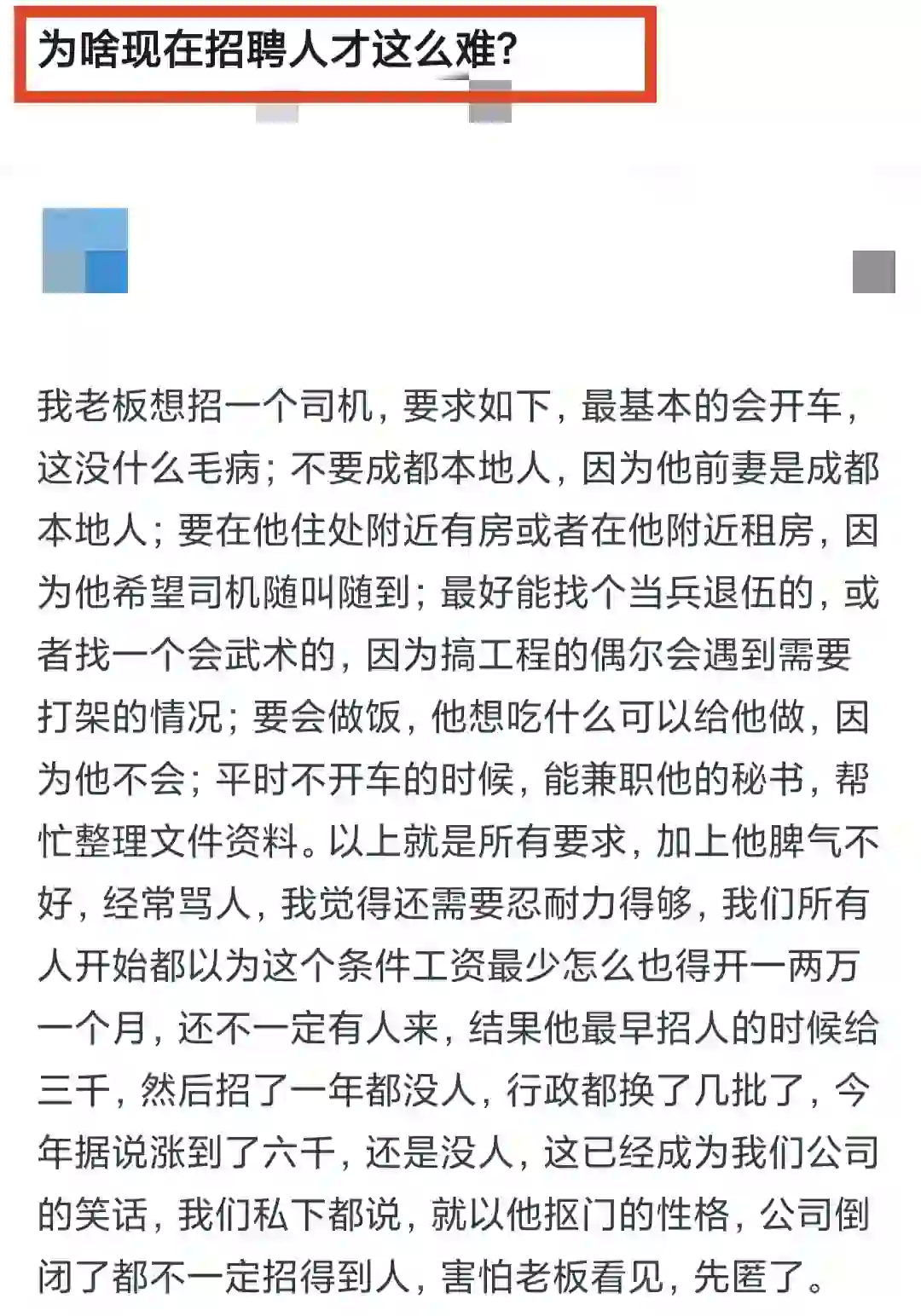 为啥现在招聘人才这么难?

我老板想招一个司机，要求如下，最基本的会开车，这没什么毛病；不要成都本地人，因为他前妻是成都本地人；要在他住处附近有房或者在他附近租房，因为他希望司机随叫随到；最好能找个当兵退伍的，或者找一个会武术的，因为搞工程的偶尔会遇到需要打架的情况；要会做饭，他想吃什么可以给他做，因为他不会；平时不开车的时候，能兼职他的秘书，帮忙整理文件资料。以上就是所有要求，加上他脾气不好，经常骂人，我觉得还需要忍耐力得够，我们所有人开始都以为这个条件工资最少怎么也得开一两万一个月，还不一定有人来，结果他最早招人的时候给三千，然后招了一年都没人，行政都换了几批了，今年据说涨到了六千，还是没人，这已经成为我们公司的笑话，我们私下都说，就以他抠门的性格，公司倒闭了都不一定招得到人，害怕老板看见，先匿了。